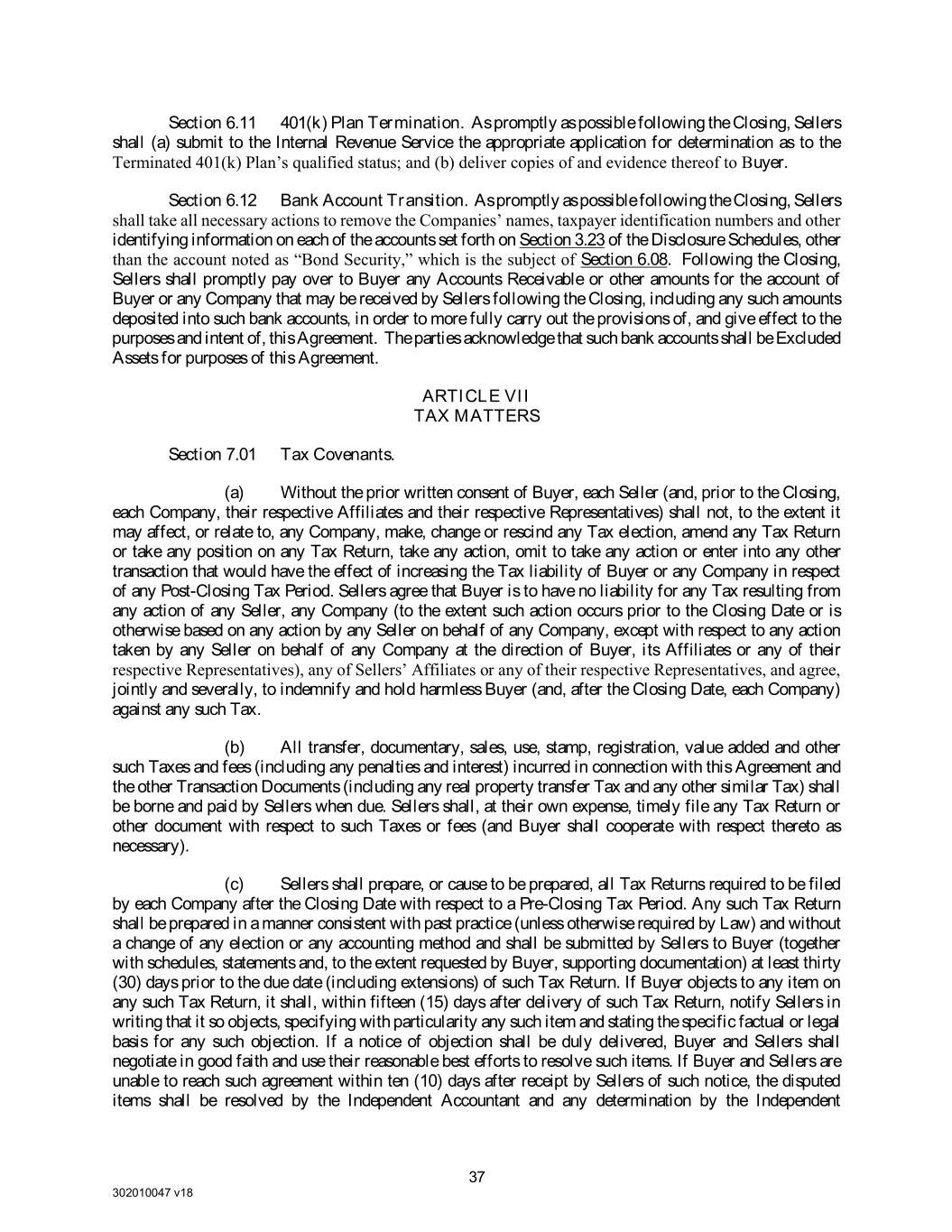 Section 6.11 401(k) Plan Termination. As promptly as possible following the Closing, Sellers shall (a) submit to the Internal Revenue Service the appropriate application for determination as to the Terminated 401(k) Plan's qualified status; and (b) deliver copies of and evidence thereof to Buyer.

Section 6.12 Bank Account Transition. As promptly as possible following the Closing, Sellers shall take all necessary actions to remove the Companies' names, taxpayer identification numbers and other identifying information on each of the accounts set forth on Section 3.23 of the Disclosure Schedules, other than the account noted as "Bond Security," which is the subject of Section 6.08. Following the Closing, Sellers shall promptly pay over to Buyer any Accounts Receivable or other amounts for the account of Buyer or any Company that may be received by Sellers following the Closing, including any such amounts deposited into such bank accounts, in order to more fully carry out the provisions of, and give effect to the purposes and intent of, this Agreement. The parties acknowledge that such bank accounts shall be Excluded Assets for purposes of this Agreement.

ARTICLE VII
TAX MATTERS

Section 7.01 Tax Covenants.

(a) Without the prior written consent of Buyer, each Seller (and, prior to the Closing, each Company, their respective Affiliates and their respective Representatives) shall not, to the extent it may affect, or relate to, any Company, make, change or rescind any Tax election, amend any Tax Return or take any position on any Tax Return, take any action, omit to take any action or enter into any other transaction that would have the effect of increasing the Tax liability of Buyer or any Company in respect of any Post-Closing Tax Period. Sellers agree that Buyer is to have no liability for any Tax resulting from any action of any Seller, any Company (to the extent such action occurs prior to the Closing Date or is otherwise based on any action by any Seller on behalf of any Company, except with respect to any action taken by any Seller on behalf of any Company at the direction of Buyer, its Affiliates or any of their respective Representatives), any of Sellers' Affiliates or any of their respective Representatives, and agree, jointly and severally, to indemnify and hold harmless Buyer (and, after the Closing Date, each Company) against any such Tax.

(b) All transfer, documentary, sales, use, stamp, registration, value added and other such Taxes and fees (including any penalties and interest) incurred in connection with this Agreement and the other Transaction Documents (including any real property transfer Tax and any other similar Tax) shall be borne and paid by Sellers when due. Sellers shall, at their own expense, timely file any Tax Return or other document with respect to such Taxes or fees (and Buyer shall cooperate with respect thereto as necessary).

(c) Sellers shall prepare, or cause to be prepared, all Tax Returns required to be filed by each Company after the Closing Date with respect to a Pre-Closing Tax Period. Any such Tax Return shall be prepared in a manner consistent with past practice (unless otherwise required by Law) and without a change of any election or any accounting method and shall be submitted by Sellers to Buyer (together with schedules, statements and, to the extent requested by Buyer, supporting documentation) at least thirty (30) days prior to the due date (including extensions) of such Tax Return. If Buyer objects to any item on any such Tax Return, it shall, within fifteen (15) days after delivery of such Tax Return, notify Sellers in writing that it so objects, specifying with particularity any such item and stating the specific factual or legal basis for any such objection. If a notice of objection shall be duly delivered, Buyer and Sellers shall negotiate in good faith and use their reasonable best efforts to resolve such items. If Buyer and Sellers are unable to reach such agreement within ten (10) days after receipt by Sellers of such notice, the disputed items shall be resolved by the Independent Accountant and any determination by the Independent

37

302010047 v18